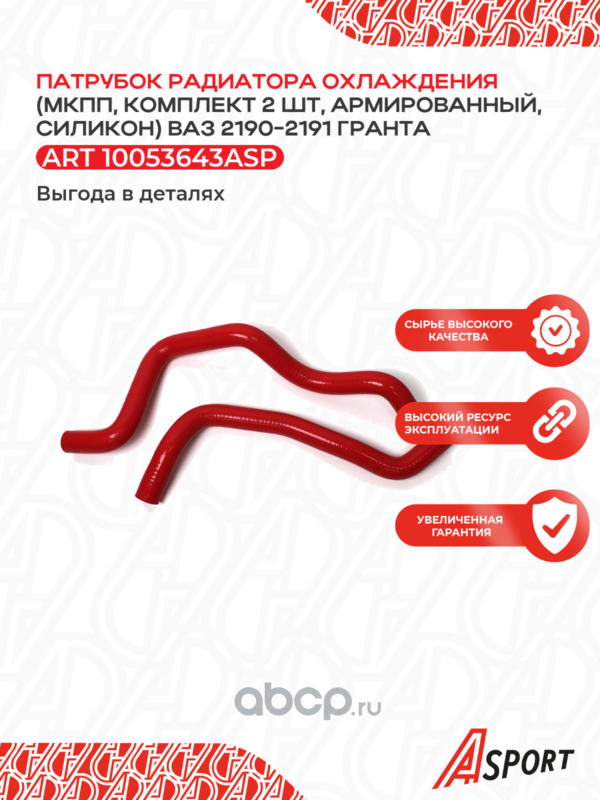 ПАТРУБОК РАДИАТОРА ОХЛАЖДЕНИЯ (МКПП, КОМПЛЕКТ 2 ШТ, АРМИРОВАННЫЙ, СИЛИКОН) ВАЗ 2190-2191 ГРАНТА

ART 10053643ASP

Выгода в деталях

СЫРЬЕ ВЫСОКОГО КАЧЕСТВА

ВЫСОКИЙ РЕСУРС ЭКСПЛУАТАЦИИ

УВЕЛИЧЕННАЯ ГАРАНТИЯ

ASPORT

abcp.ru